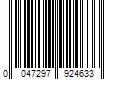 0 047297 924633